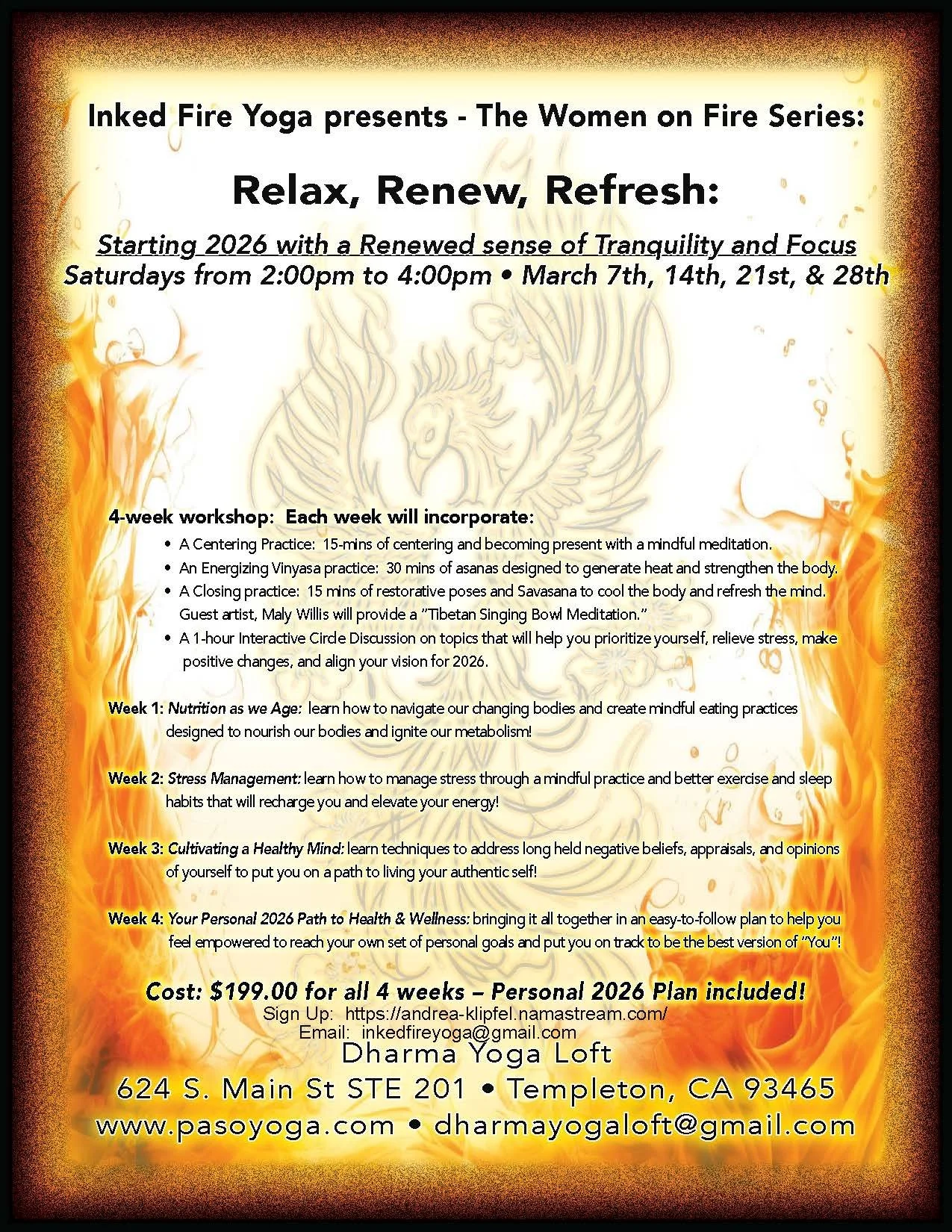 Inked Fire Yoga presents - The Women on Fire Series:

Relax, Renew, Refresh:

Starting 2026 with a Renewed sense of Tranquility and Focus
Saturdays from 2:00pm to 4:00pm • March 7th, 14th, 21st, & 28th

4-week workshop: Each week will incorporate:

• A Centering Practice: 15-mins of centering and becoming present with a mindful meditation.
• An Energizing Vinyasa practice: 30 mins of asanas designed to generate heat and strengthen the body.
• A Closing practice: 15 mins of restorative poses and Savasana to cool the body and refresh the mind. Guest artist, Maly Willis will provide a "Tibetan Singing Bowl Meditation."
• A 1-hour Interactive Circle Discussion on topics that will help you prioritize yourself, relieve stress, make positive changes, and align your vision for 2026.

Week 1: Nutrition as we Age: learn how to navigate our changing bodies and create mindful eating practices designed to nourish our bodies and ignite our metabolism!

Week 2: Stress Management: learn how to manage stress through a mindful practice and better exercise and sleep habits that will recharge you and elevate your energy!

Week 3: Cultivating a Healthy Mind: learn techniques to address long held negative beliefs, appraisals, and opinions of yourself to put you on a path to living your authentic self!

Week 4: Your Personal 2026 Path to Health & Wellness: bringing it all together in an easy-to-follow plan to help you feel empowered to reach your own set of personal goals and put you on track to be the best version of "You"!

Cost: $199.00 for all 4 weeks – Personal 2026 Plan included!
Sign Up: https://andrea-klipfel.namastream.com/
Email: inkedfireyoga@gmail.com

Dharma Yoga Loft
624 S. Main St STE 201 • Templeton, CA 93465
www.pasoyoga.com • dharmayogaloft@gmail.com